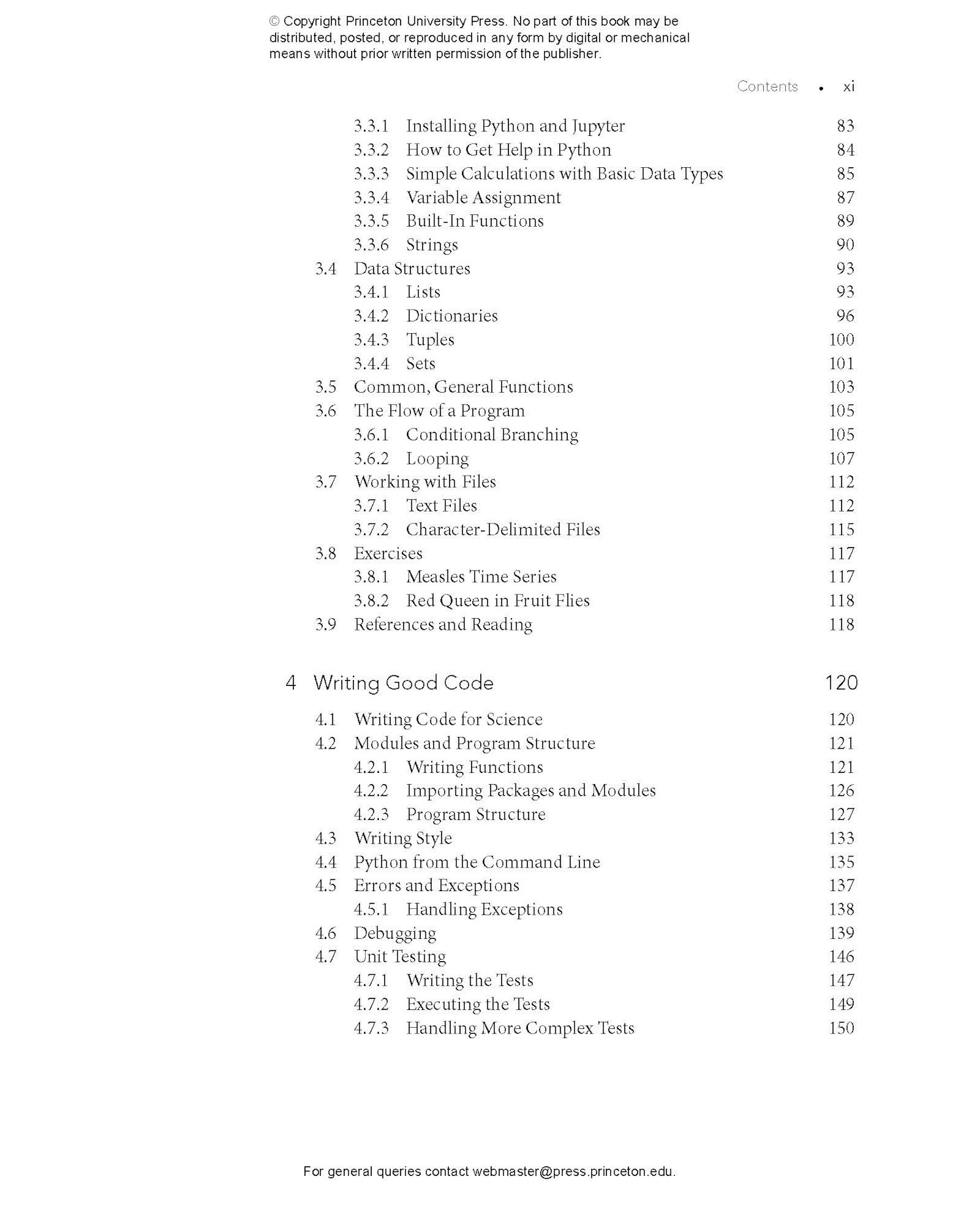 © Copyright Princeton University Press. No part of this book may be distributed, posted, or reproduced in any form by digital or mechanical means without prior written permission of the publisher.

Contents • xi

3.3.1 Installing Python and Jupyter 83
3.3.2 How to Get Help in Python 84
3.3.3 Simple Calculations with Basic Data Types 85
3.3.4 Variable Assignment 87
3.3.5 Built-In Functions 89
3.3.6 Strings 90
3.4 Data Structures 93
3.4.1 Lists 93
3.4.2 Dictionaries 96
3.4.3 Tuples 100
3.4.4 Sets 101
3.5 Common, General Functions 103
3.6 The Flow of a Program 105
3.6.1 Conditional Branching 105
3.6.2 Looping 107
3.7 Working with Files 112
3.7.1 Text Files 112
3.7.2 Character-Delimited Files 115
3.8 Exercises 117
3.8.1 Measles Time Series 117
3.8.2 Red Queen in Fruit Flies 118
3.9 References and Reading 118

4 Writing Good Code 120

4.1 Writing Code for Science 120
4.2 Modules and Program Structure 121
4.2.1 Writing Functions 121
4.2.2 Importing Packages and Modules 126
4.2.3 Program Structure 127
4.3 Writing Style 133
4.4 Python from the Command Line 135
4.5 Errors and Exceptions 137
4.5.1 Handling Exceptions 138
4.6 Debugging 139
4.7 Unit Testing 146
4.7.1 Writing the Tests 147
4.7.2 Executing the Tests 149
4.7.3 Handling More Complex Tests 150

For general queries contact webmaster@press.princeton.edu.